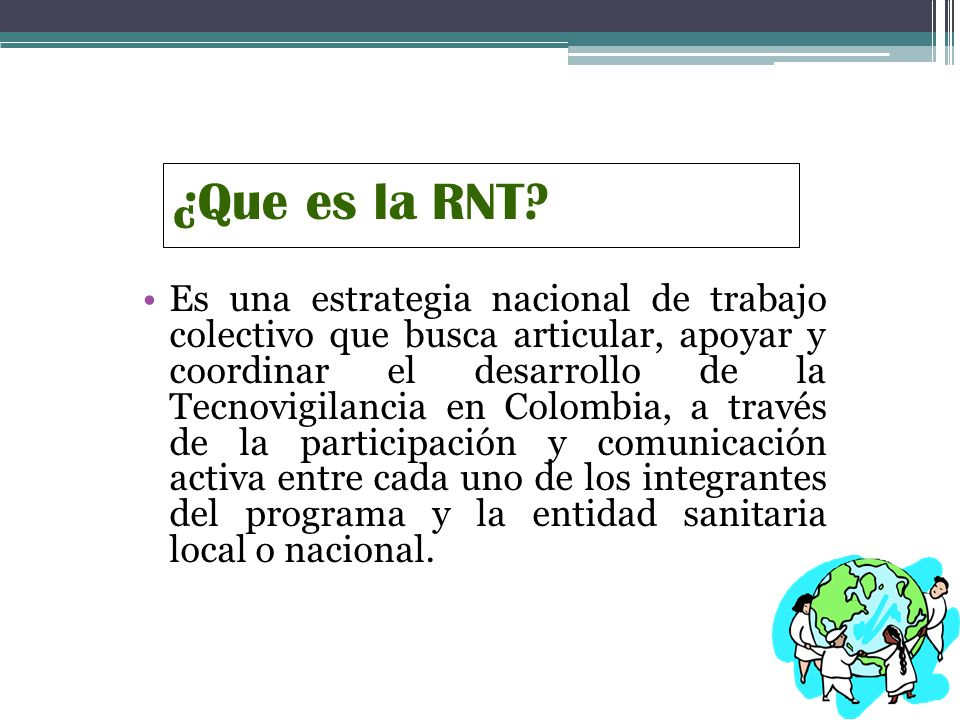 ¿Que es la RNT?

• Es una estrategia nacional de trabajo colectivo que busca articular, apoyar y coordinar el desarrollo de la Tecnovigilancia en Colombia, a través de la participación y comunicación activa entre cada uno de los integrantes del programa y la entidad sanitaria local o nacional.